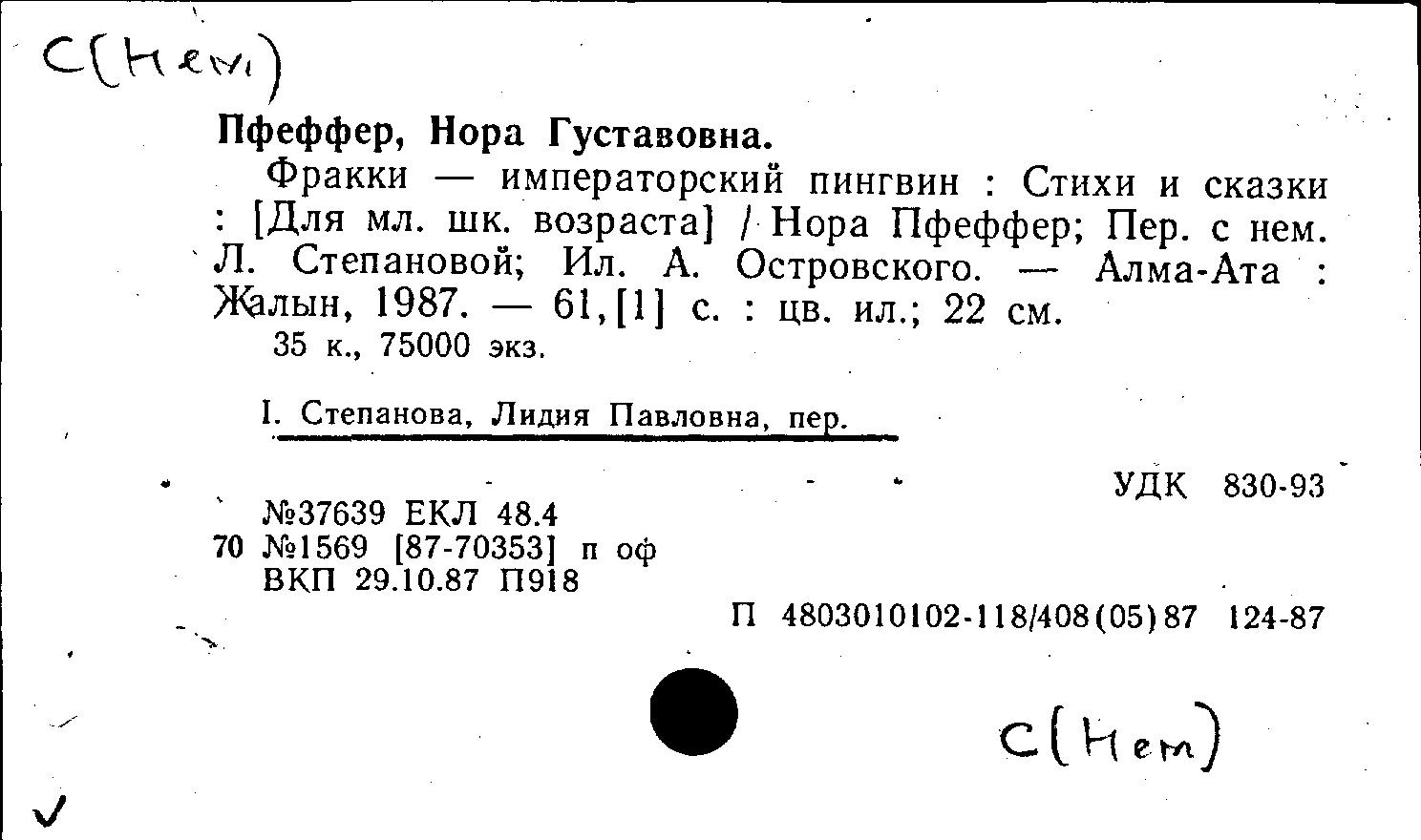 С(Нем)

Пфеффер, Нора Густавовна.

Фракки — императорский пингвин : Стихи и сказки : [Для мл. шк. возраста] / Нора Пфеффер; Пер. с нем. Л. Степановой; Ил. А. Островского. — Алма-Ата : Жалын, 1987. — 61,[1] с. : цв. ил.; 22 см.

35 к., 75000 экз.

I. Степанова, Лидия Павловна, пер.

УДК 830-93

№37639 ЕКЛ 48.4
70 №1569 [87-70353] п оф
ВКП 29.10.87 П918

П 4803010102-118/408(05)87 124-87

С(Нем)

✓